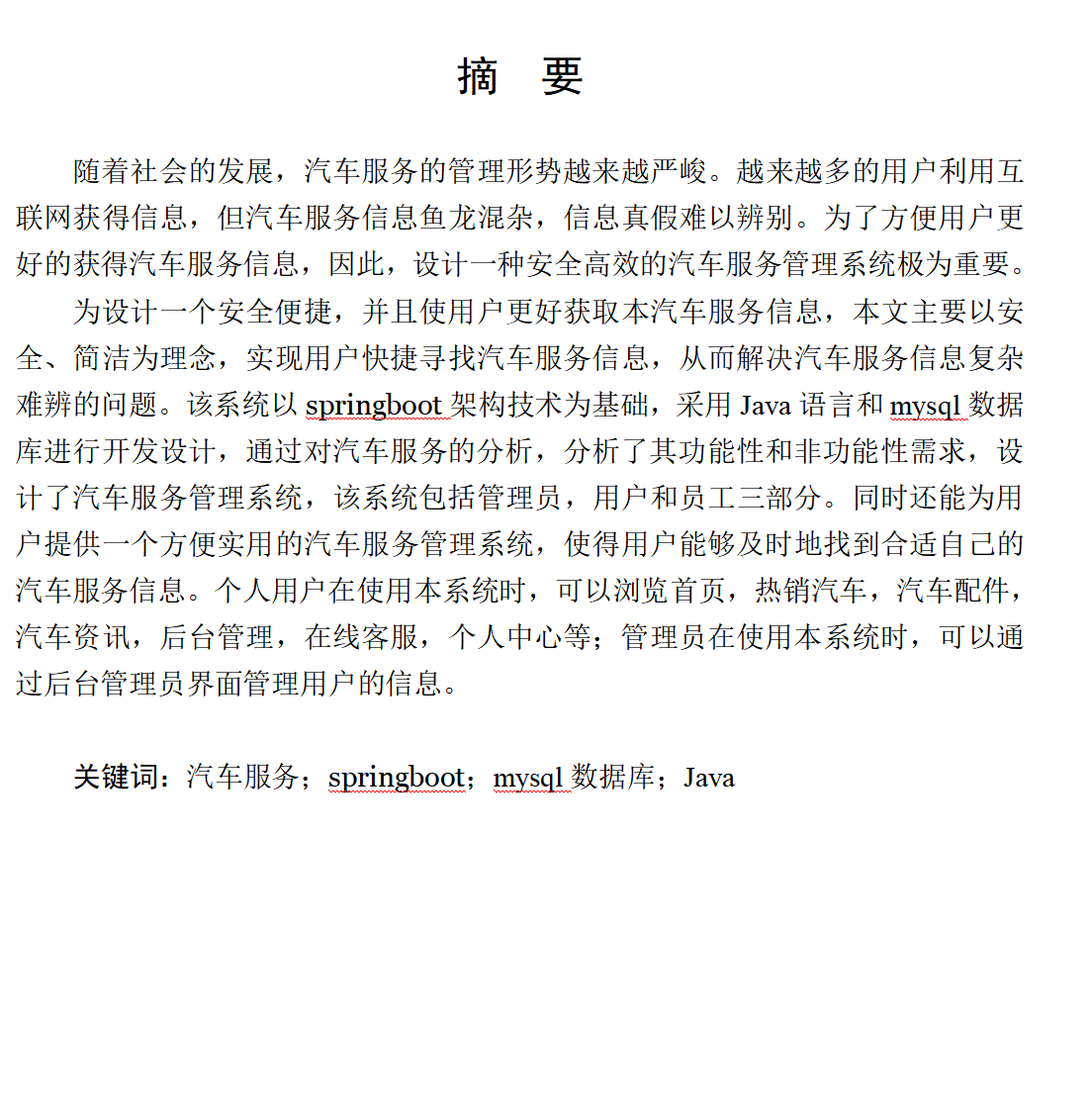 摘 要

随着社会的发展，汽车服务的管理形势越来越严峻。越来越多的用户利用互联网获得信息，但汽车服务信息鱼龙混杂，信息真假难以辨别。为了方便用户更好的获得汽车服务信息，因此，设计一种安全高效的汽车服务管理系统极为重要。

为设计一个安全便捷，并且使用户更好获取本汽车服务信息，本文主要以安全、简洁为理念，实现用户快捷寻找汽车服务信息，从而解决汽车服务信息复杂难辨的问题。该系统以 springboot 架构技术为基础，采用 Java 语言和 mysql 数据库进行开发设计，通过对汽车服务的分析，分析了其功能性和非功能性需求，设计了汽车服务管理系统，该系统包括管理员，用户和员工三部分。同时还能为用户提供一个方便实用的汽车服务管理系统，使得用户能够及时地找到合适自己的汽车服务信息。个人用户在使用本系统时，可以浏览首页，热销汽车，汽车配件，汽车资讯，后台管理，在线客服，个人中心等；管理员在使用本系统时，可以通过后台管理员界面管理用户的信息。

关键词：汽车服务；springboot；mysql 数据库；Java